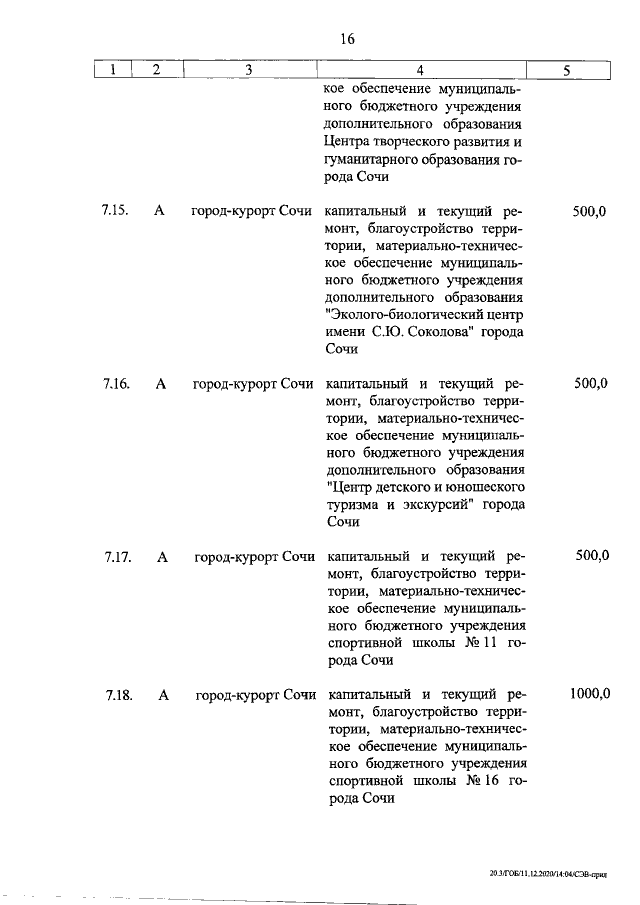 16

| 1 | 2 | 3 | 4 | 5 |
|---|---|---|---|---|
| | | | кое обеспечение муниципального бюджетного учреждения дополнительного образования Центра творческого развития и гуманитарного образования города Сочи | |
| 7.15. | А | город-курорт Сочи | капитальный и текущий ремонт, благоустройство территории, материально-техническое обеспечение муниципального бюджетного учреждения дополнительного образования "Эколого-биологический центр имени С.Ю. Соколова" города Сочи | 500,0 |
| 7.16. | А | город-курорт Сочи | капитальный и текущий ремонт, благоустройство территории, материально-техническое обеспечение муниципального бюджетного учреждения дополнительного образования "Центр детского и юношеского туризма и экскурсий" города Сочи | 500,0 |
| 7.17. | А | город-курорт Сочи | капитальный и текущий ремонт, благоустройство территории, материально-техническое обеспечение муниципального бюджетного учреждения спортивной школы № 11 города Сочи | 500,0 |
| 7.18. | А | город-курорт Сочи | капитальный и текущий ремонт, благоустройство территории, материально-техническое обеспечение муниципального бюджетного учреждения спортивной школы № 16 города Сочи | 1000,0 |

20.3/ГОБ/11.12.2020/14:04/СЭВ-прил